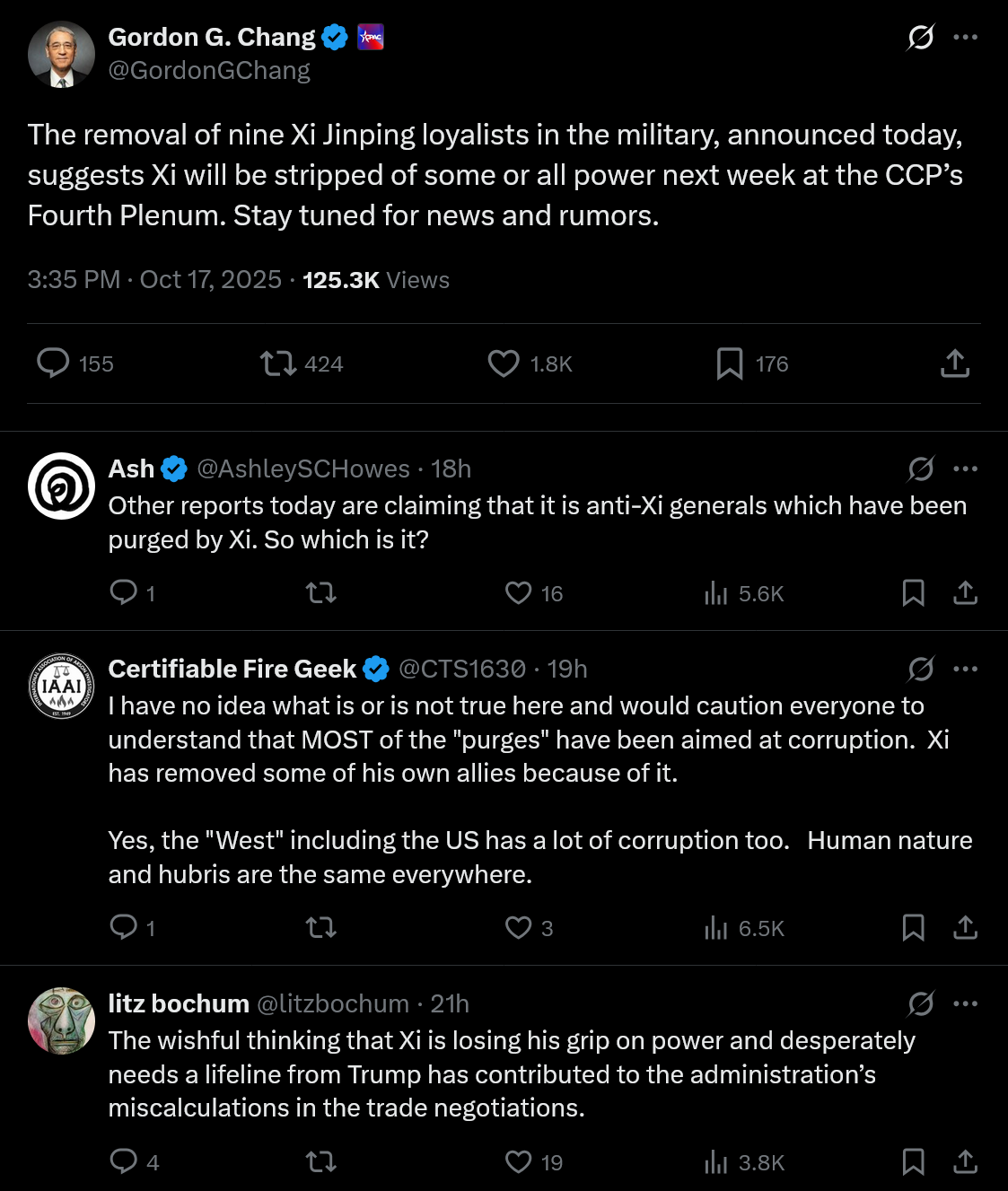 Gordon G. Chang
@GordonGChang

The removal of nine Xi Jinping loyalists in the military, announced today, suggests Xi will be stripped of some or all power next week at the CCP's Fourth Plenum. Stay tuned for news and rumors.

3:35 PM · Oct 17, 2025 · 125.3K Views

155 424 1.8K 176

Ash @AshleySCHowes · 18h
Other reports today are claiming that it is anti-Xi generals which have been purged by Xi. So which is it?

1 16 5.6K

Certifiable Fire Geek @CTS1630 · 19h
I have no idea what is or is not true here and would caution everyone to understand that MOST of the "purges" have been aimed at corruption. Xi has removed some of his own allies because of it.

Yes, the "West" including the US has a lot of corruption too. Human nature and hubris are the same everywhere.

1 3 6.5K

litz bochum @litzbochum · 21h
The wishful thinking that Xi is losing his grip on power and desperately needs a lifeline from Trump has contributed to the administration's miscalculations in the trade negotiations.

4 19 3.8K